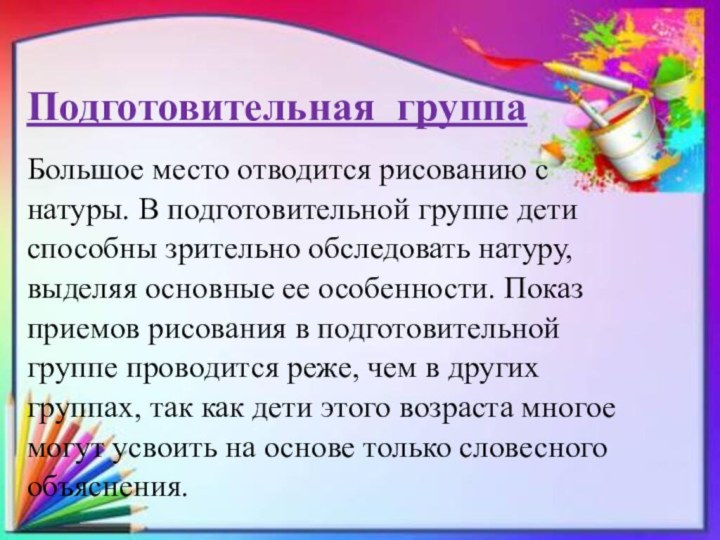 Подготовительная группа

Большое место отводится рисованию с натуры. В подготовительной группе дети способны зрительно обследовать натуру, выделяя основные ее особенности. Показ приемов рисования в подготовительной группе проводится реже, чем в других группах, так как дети этого возраста многое могут усвоить на основе только словесного объяснения.